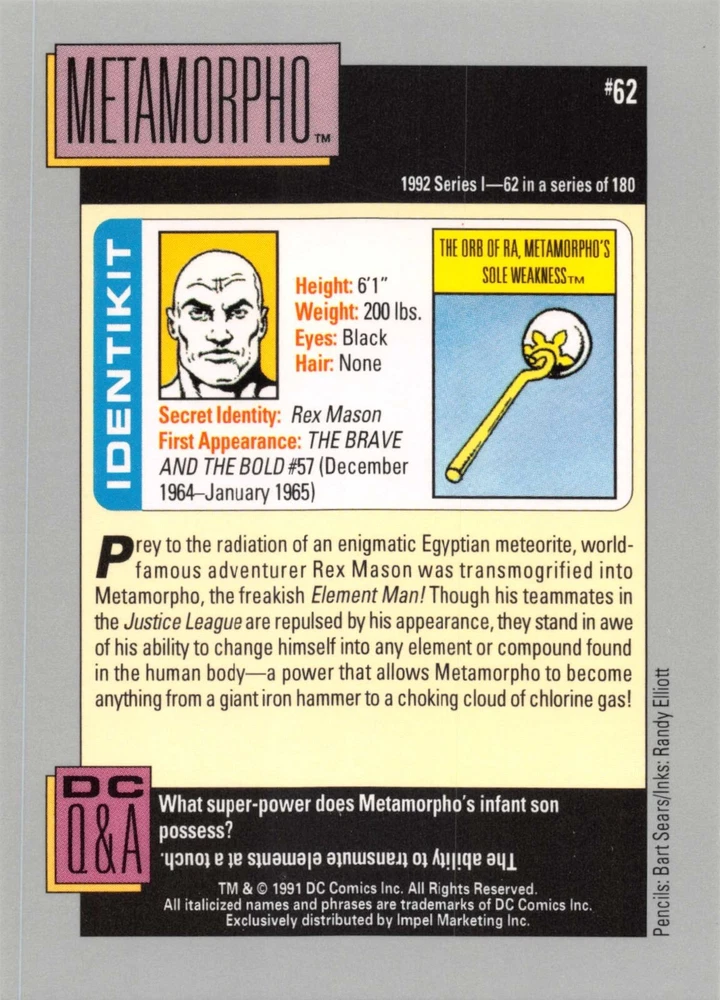 METAMORPHO™

#62

1992 Series I—62 in a series of 180

IDENTIKIT

Height: 6'1"
Weight: 200 lbs.
Eyes: Black
Hair: None

Secret Identity: Rex Mason
First Appearance: THE BRAVE AND THE BOLD #57 (December 1964–January 1965)

THE ORB OF RA, METAMORPHO'S SOLE WEAKNESS™

Prey to the radiation of an enigmatic Egyptian meteorite, world-famous adventurer Rex Mason was transmogrified into Metamorpho, the freakish Element Man! Though his teammates in the Justice League are repulsed by his appearance, they stand in awe of his ability to change himself into any element or compound found in the human body—a power that allows Metamorpho to become anything from a giant iron hammer to a choking cloud of chlorine gas!

DC Q&A

What super-power does Metamorpho's infant son possess?

The ability to transmute elements at a touch.

TM & © 1991 DC Comics Inc. All Rights Reserved.
All italicized names and phrases are trademarks of DC Comics Inc.
Exclusively distributed by Impel Marketing Inc.

Pencils: Bart Sears/Inks: Randy Elliott